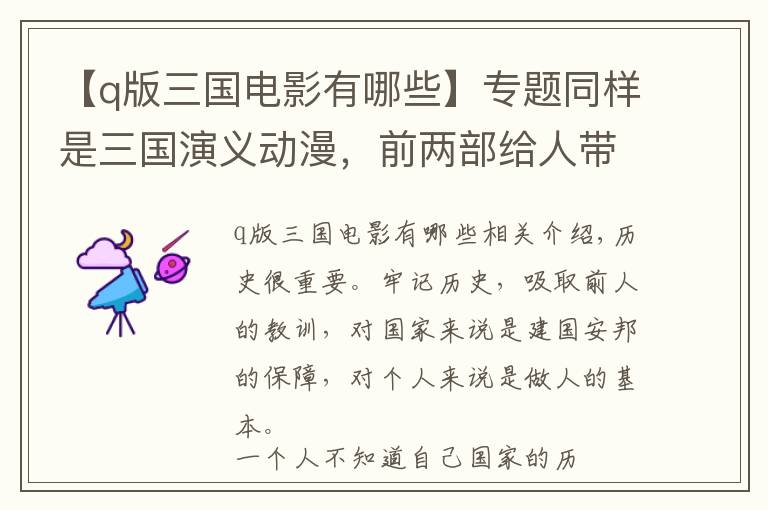 【q版三国电影有哪些】专题同样是三国演义动漫，前两部给人带

q版三国电影有哪些相关介绍，历史很重要。牢记历史，吸取前人的教训，对国家来说是建国安邦的保障，对个人来说是做人的基本。

一个人不知道自己国家的历